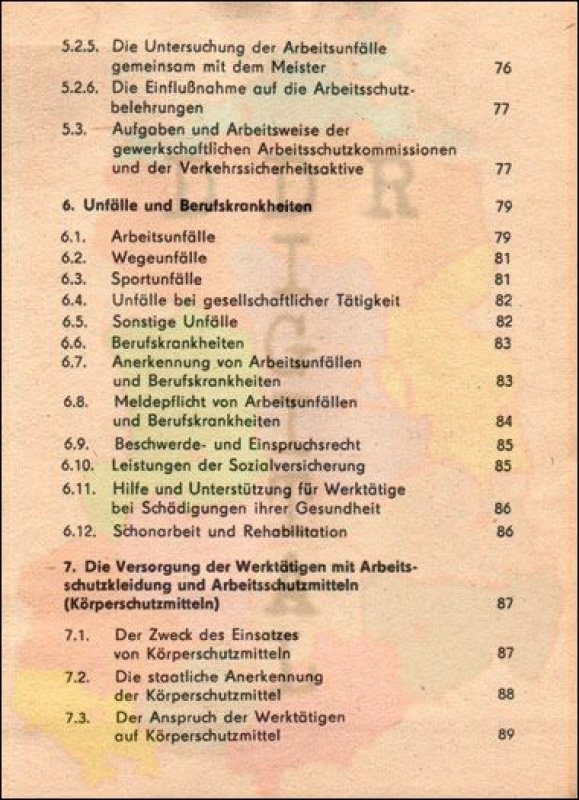 5.2.5. Die Untersuchung der Arbeitsunfälle gemeinsam mit dem Meister 76
5.2.6. Die Einflußnahme auf die Arbeitsschutzbelehrungen 77
5.3. Aufgaben und Arbeitsweise der gewerkschaftlichen Arbeitsschutzkommissionen und der Verkehrssicherheitsaktive 77

6. Unfälle und Berufskrankheiten 79

6.1. Arbeitsunfälle 79
6.2. Wegeunfälle 81
6.3. Sportunfälle 81
6.4. Unfälle bei gesellschaftlicher Tätigkeit 82
6.5. Sonstige Unfälle 82
6.6. Berufskrankheiten 83
6.7. Anerkennung von Arbeitsunfällen und Berufskrankheiten 83
6.8. Meldepflicht von Arbeitsunfällen und Berufskrankheiten 84
6.9. Beschwerde- und Einspruchsrecht 85
6.10. Leistungen der Sozialversicherung 85
6.11. Hilfe und Unterstützung für Werktätige bei Schädigungen ihrer Gesundheit 86
6.12. Schonarbeit und Rehabilitation 86

7. Die Versorgung der Werktätigen mit Arbeitsschutzkleidung und Arbeitsschutzmitteln (Körperschutzmitteln) 87

7.1. Der Zweck des Einsatzes von Körperschutzmitteln 87
7.2. Die staatliche Anerkennung der Körperschutzmittel 88
7.3. Der Anspruch der Werktätigen auf Körperschutzmittel 89